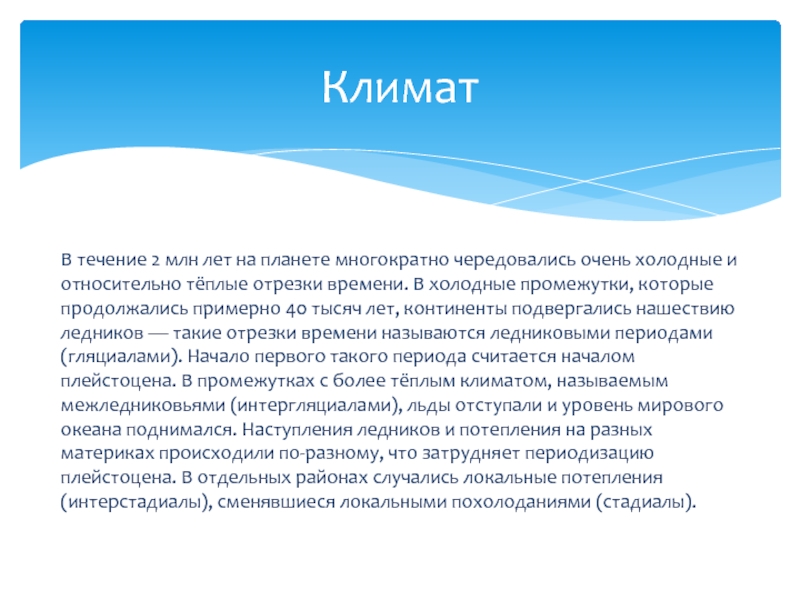 Климат

В течение 2 млн лет на планете многократно чередовались очень холодные и относительно тёплые отрезки времени. В холодные промежутки, которые продолжались примерно 40 тысяч лет, континенты подвергались нашествию ледников — такие отрезки времени называются ледниковыми периодами (гляциалами). Начало первого такого периода считается началом плейстоцена. В промежутках с более тёплым климатом, называемым межледниковьями (интергляциалами), льды отступали и уровень мирового океана поднимался. Наступления ледников и потепления на разных материках происходили по-разному, что затрудняет периодизацию плейстоцена. В отдельных районах случались локальные потепления (интерстадиалы), сменявшиеся локальными похолоданиями (стадиалы).